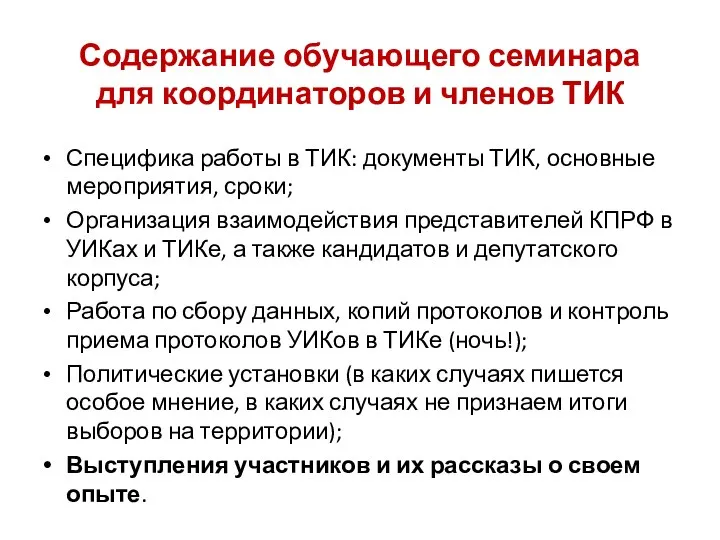 Содержание обучающего семинара для координаторов и членов ТИК

• Специфика работы в ТИК: документы ТИК, основные мероприятия, сроки;
• Организация взаимодействия представителей КПРФ в УИКах и ТИКе, а также кандидатов и депутатского корпуса;
• Работа по сбору данных, копий протоколов и контроль приема протоколов УИКов в ТИКе (ночь!);
• Политические установки (в каких случаях пишется особое мнение, в каких случаях не признаем итоги выборов на территории);
• Выступления участников и их рассказы о своем опыте.